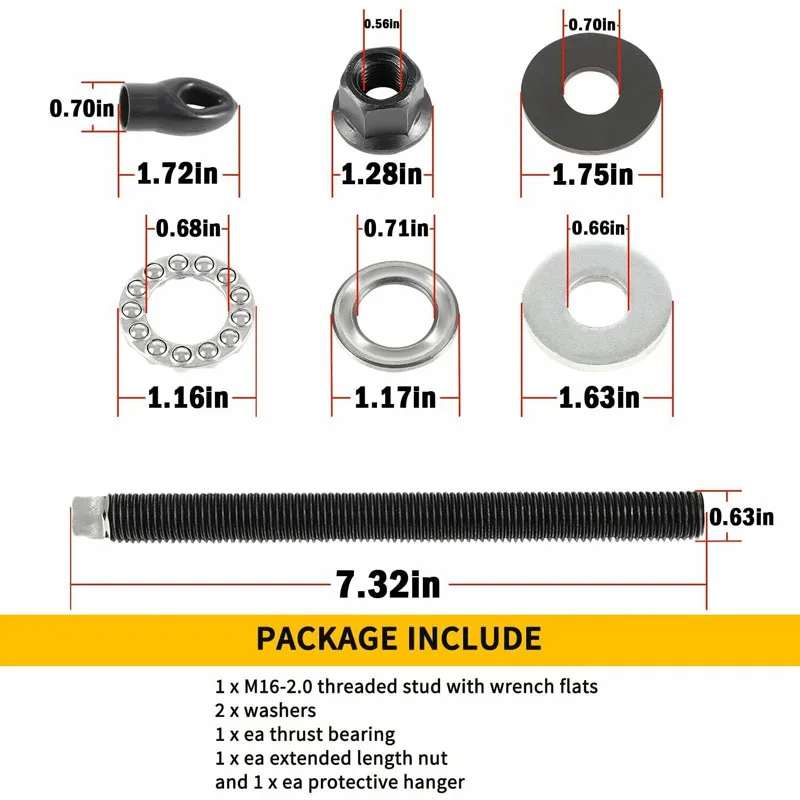 0.70in
1.72in
0.56in
1.28in
0.70in
1.75in
0.68in
1.16in
0.71in
1.17in
0.66in
1.63in
0.63in
7.32in

PACKAGE INCLUDE

1 x M16-2.0 threaded stud with wrench flats
2 x washers
1 x ea thrust bearing
1 x ea extended length nut
and 1 x ea protective hanger